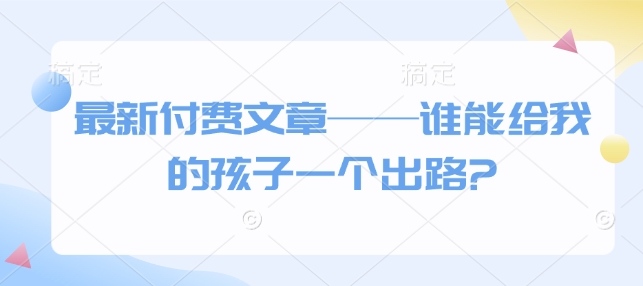 稿定 稿定

最新付费文章——谁能给我的孩子一个出路?

©  ©